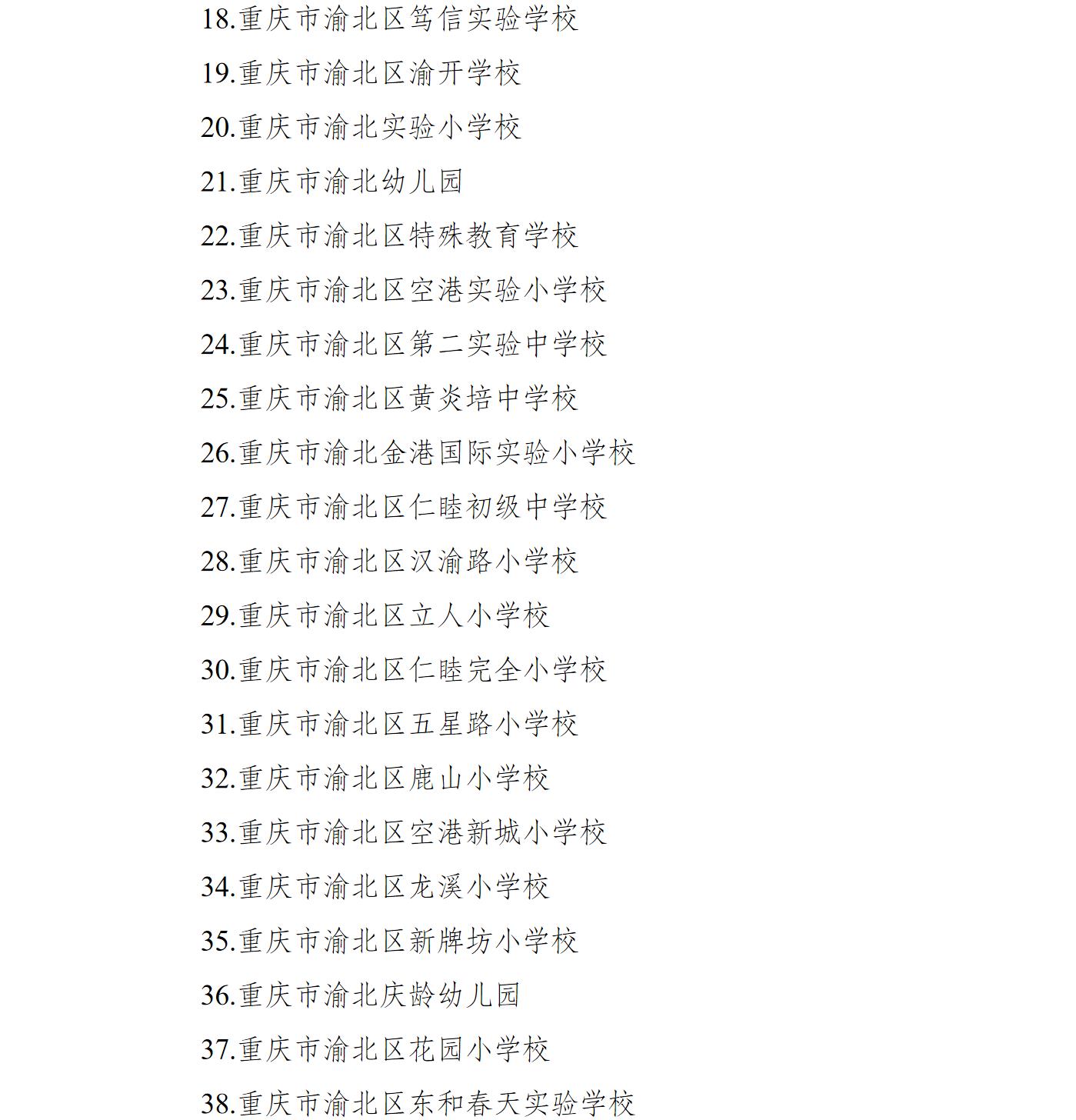 18.重庆市渝北区笃信实验学校

19.重庆市渝北区渝开学校

20.重庆市渝北实验小学校

21.重庆市渝北幼儿园

22.重庆市渝北区特殊教育学校

23.重庆市渝北区空港实验小学校

24.重庆市渝北区第二实验中学校

25.重庆市渝北区黄炎培中学校

26.重庆市渝北金港国际实验小学校

27.重庆市渝北区仁睦初级中学校

28.重庆市渝北区汉渝路小学校

29.重庆市渝北区立人小学校

30.重庆市渝北区仁睦完全小学校

31.重庆市渝北区五星路小学校

32.重庆市渝北区鹿山小学校

33.重庆市渝北区空港新城小学校

34.重庆市渝北区龙溪小学校

35.重庆市渝北区新牌坊小学校

36.重庆市渝北庆龄幼儿园

37.重庆市渝北区花园小学校

38.重庆市渝北区东和春天实验学校